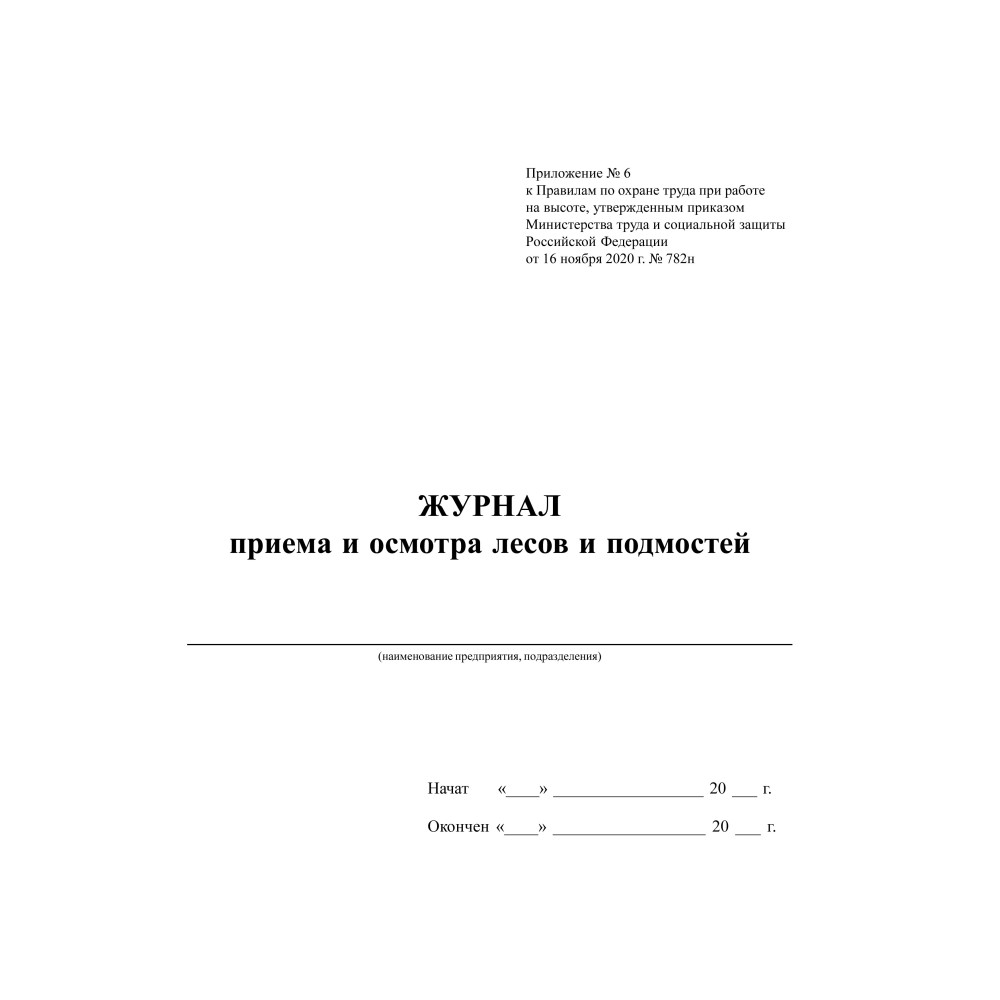 Приложение № 6
к Правилам по охране труда при работе на высоте, утвержденным приказом Министерства труда и социальной защиты Российской Федерации
от 16 ноября 2020 г. № 782н

ЖУРНАЛ
приема и осмотра лесов и подмостей

____
(наименование предприятия, подразделения)

Начат «____» ____ 20 ____ г.

Окончен «____» ____ 20 ____ г.